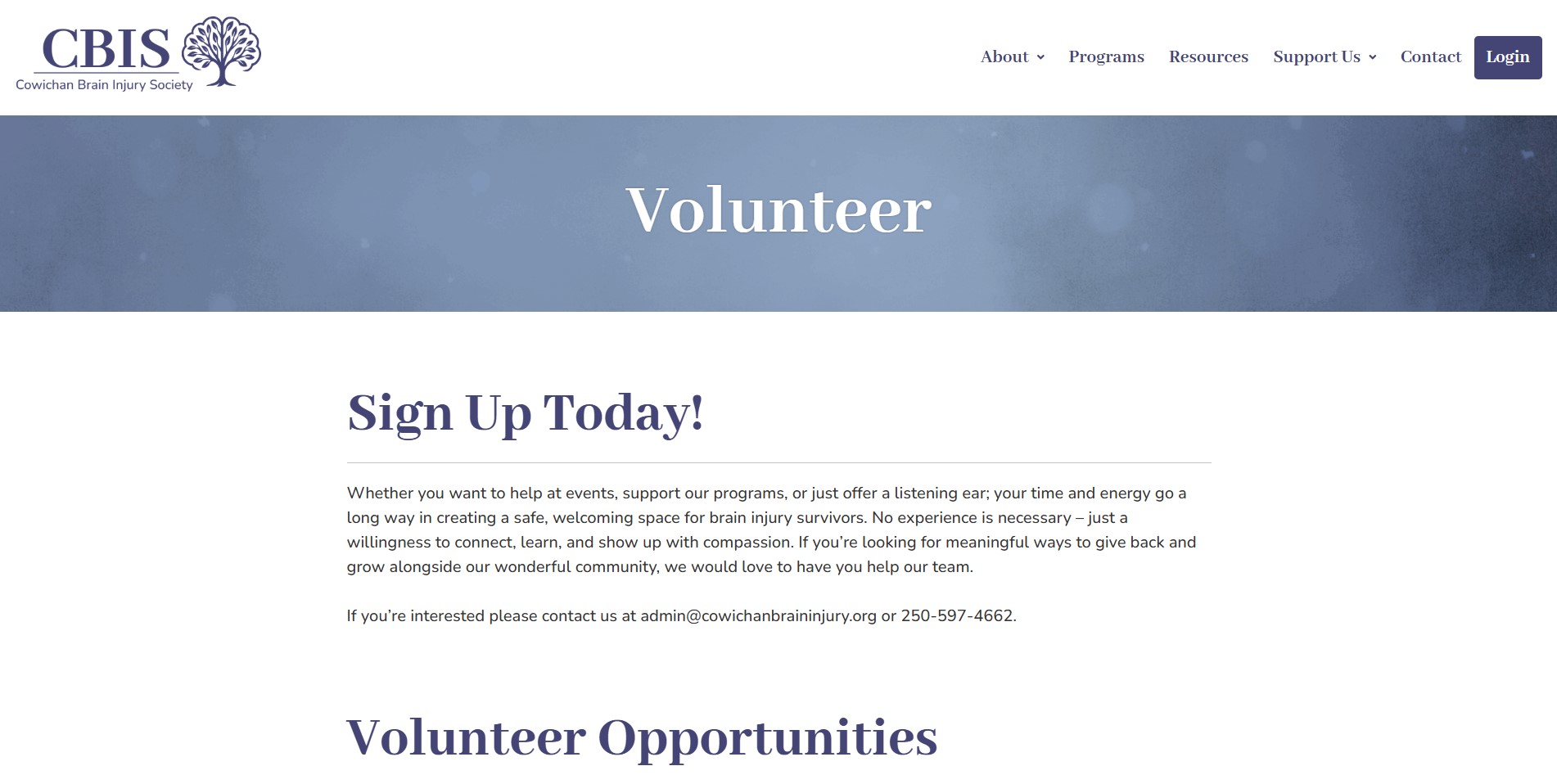 CBIS
Cowichan Brain Injury Society

About Programs Resources Support Us Contact Login

Volunteer

Sign Up Today!

Whether you want to help at events, support our programs, or just offer a listening ear; your time and energy go a long way in creating a safe, welcoming space for brain injury survivors. No experience is necessary – just a willingness to connect, learn, and show up with compassion. If you're looking for meaningful ways to give back and grow alongside our wonderful community, we would love to have you help our team.

If you're interested please contact us at admin@cowichanbraininjury.org or 250-597-4662.

Volunteer Opportunities